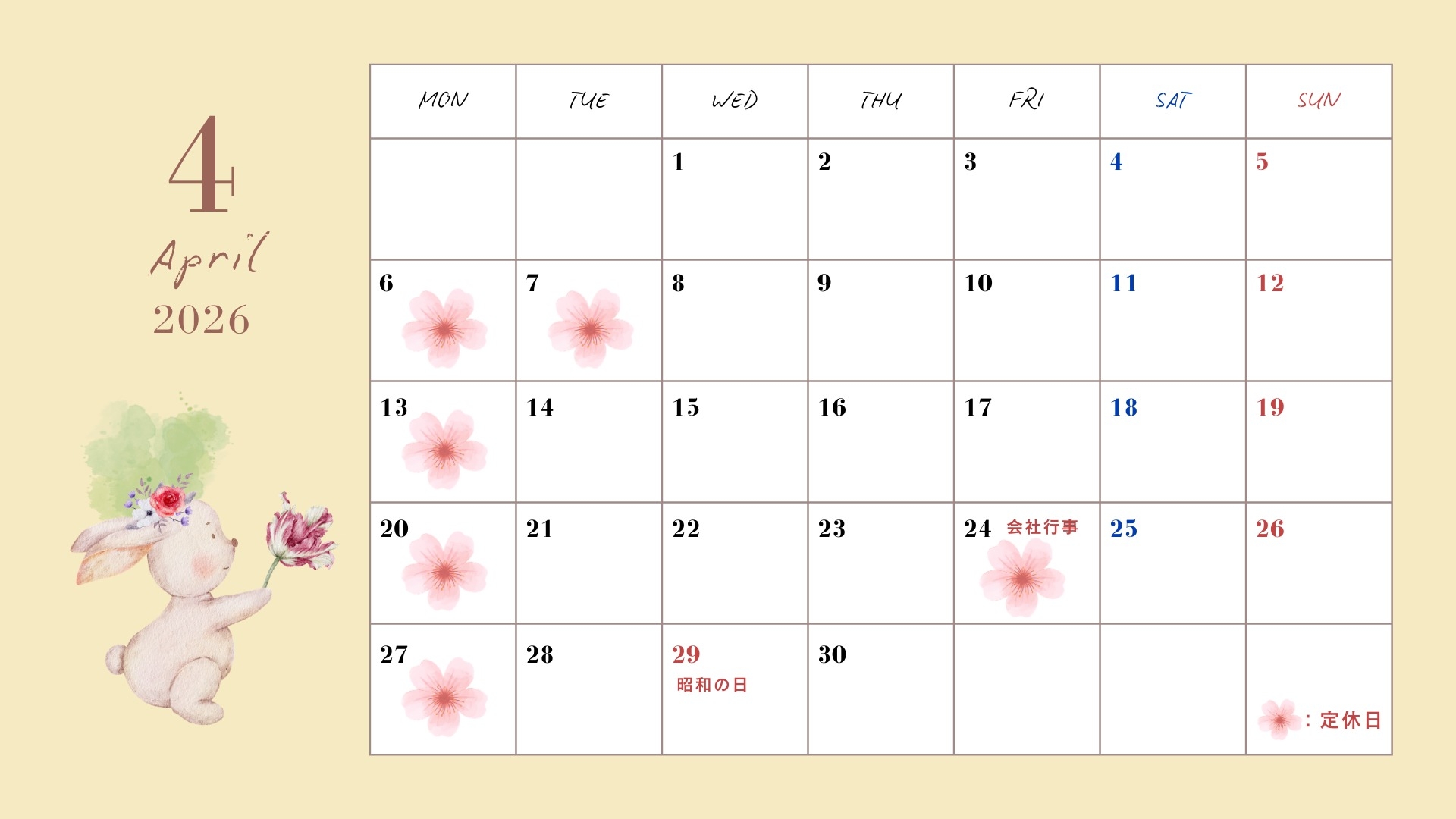 4

April

2026

| MON | TUE | WED | THU | FRI | SAT | SUN |
|---|---|---|---|---|---|---|
| | | 1 | 2 | 3 | 4 | 5 |
| 6 | 7 | 8 | 9 | 10 | 11 | 12 |
| 13 | 14 | 15 | 16 | 17 | 18 | 19 |
| 20 | 21 | 22 | 23 | 24 会社行事 | 25 | 26 |
| 27 | 28 | 29 昭和の日 | 30 | | | ：定休日 |